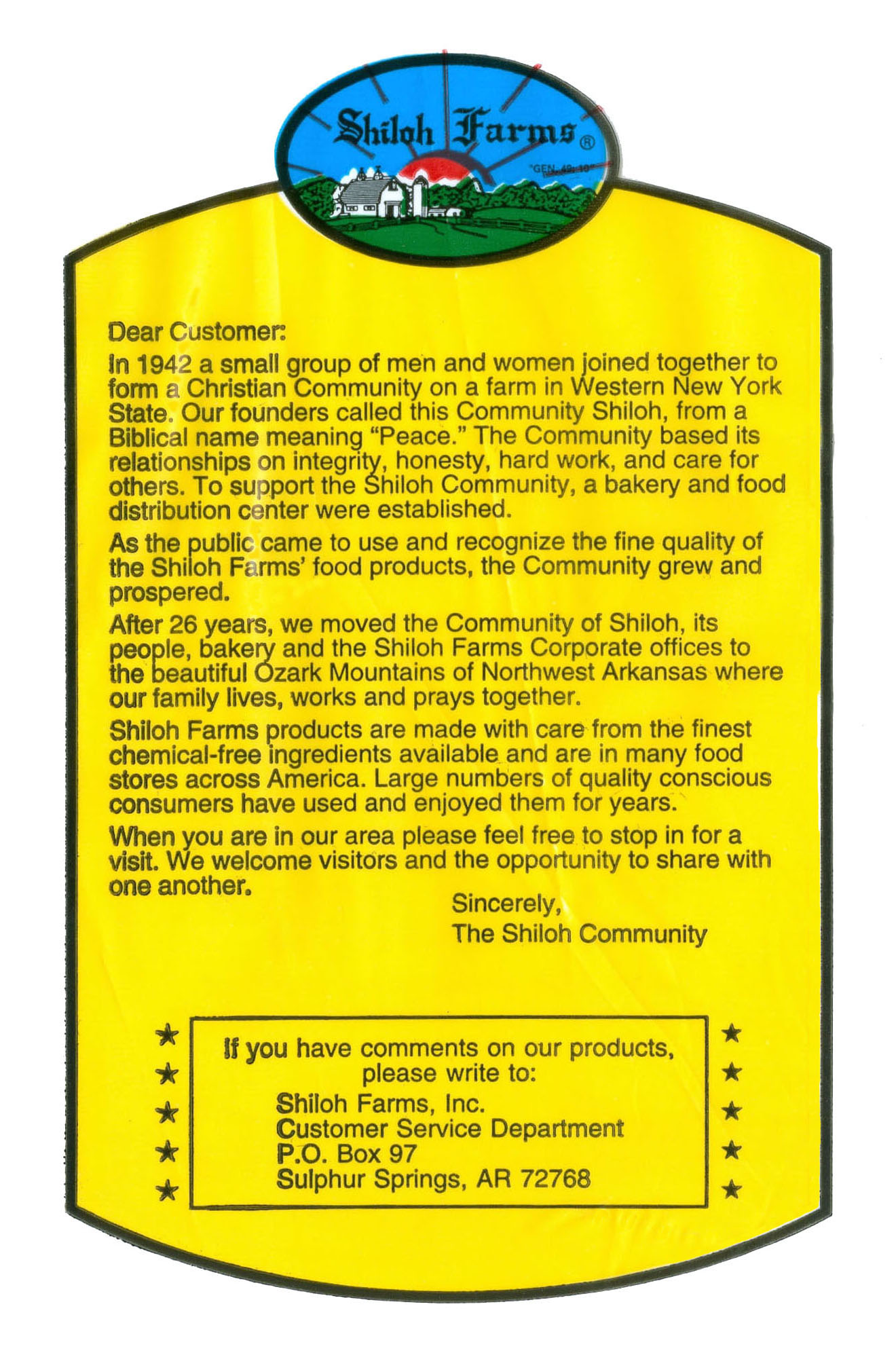 Shiloh Farms®

"GEN. 49: 10"

Dear Customer:

In 1942 a small group of men and women joined together to form a Christian Community on a farm in Western New York State. Our founders called this Community Shiloh, from a Biblical name meaning "Peace." The Community based its relationships on integrity, honesty, hard work, and care for others. To support the Shiloh Community, a bakery and food distribution center were established.

As the public came to use and recognize the fine quality of the Shiloh Farms' food products, the Community grew and prospered.

After 26 years, we moved the Community of Shiloh, its people, bakery and the Shiloh Farms Corporate offices to the beautiful Ozark Mountains of Northwest Arkansas where our family lives, works and prays together.

Shiloh Farms products are made with care from the finest chemical-free ingredients available and are in many food stores across America. Large numbers of quality conscious consumers have used and enjoyed them for years.

When you are in our area please feel free to stop in for a visit. We welcome visitors and the opportunity to share with one another.

Sincerely,
The Shiloh Community

If you have comments on our products, please write to:
Shiloh Farms, Inc.
Customer Service Department
P.O. Box 97
Sulphur Springs, AR 72768